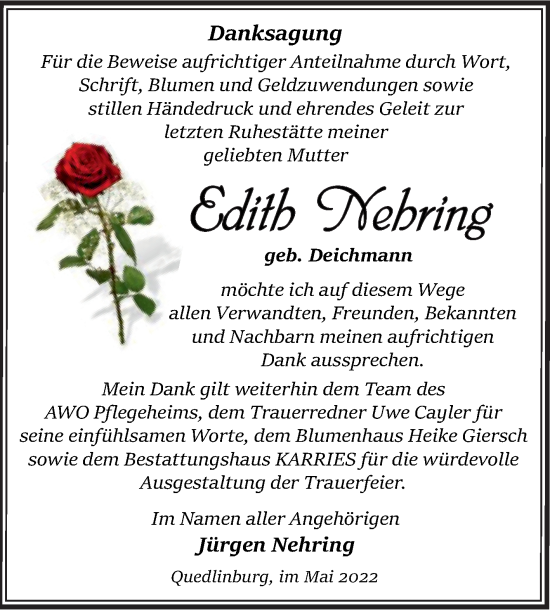 Danksagung

Für die Beweise aufrichtiger Anteilnahme durch Wort, Schrift, Blumen und Geldzuwendungen sowie stillen Händedruck und ehrendes Geleit zur letzten Ruhestätte meiner geliebten Mutter

Edith Nehring

geb. Deichmann

möchte ich auf diesem Wege allen Verwandten, Freunden, Bekannten und Nachbarn meinen aufrichtigen Dank aussprechen.

Mein Dank gilt weiterhin dem Team des AWO Pflegeheims, dem Trauerredner Uwe Cayler für seine einfühlsamen Worte, dem Blumenhaus Heike Giersch sowie dem Bestattungshaus KARRIES für die würdevolle Ausgestaltung der Trauerfeier.

Im Namen aller Angehörigen

Jürgen Nehring

Quedlinburg, im Mai 2022